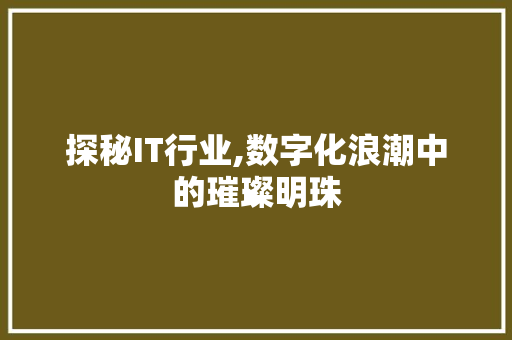 探秘IT行业,数字化浪潮中的璀璨明珠